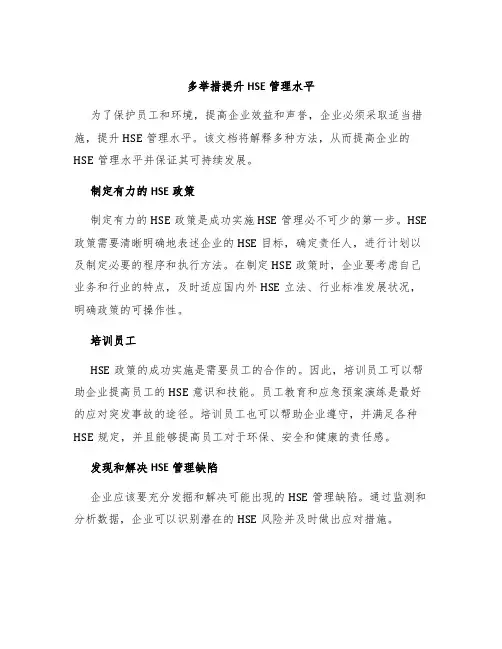 多举措提升 HSE 管理水平

为了保护员工和环境，提高企业效益和声誉，企业必须采取适当措施，提升 HSE 管理水平。该文档将解释多种方法，从而提高企业的 HSE 管理水平并保证其可持续发展。

制定有力的 HSE 政策

制定有力的 HSE 政策是成功实施 HSE 管理必不可少的第一步。HSE 政策需要清晰明确地表述企业的 HSE 目标，确定责任人，进行计划以及制定必要的程序和执行方法。在制定 HSE 政策时，企业要考虑自己业务和行业的特点，及时适应国内外 HSE 立法、行业标准发展状况，明确政策的可操作性。

培训员工

HSE 政策的成功实施是需要员工的合作的。因此，培训员工可以帮助企业提高员工的 HSE 意识和技能。员工教育和应急预案演练是最好的应对突发事故的途径。培训员工也可以帮助企业遵守，并满足各种 HSE 规定，并且能够提高员工对于环保、安全和健康的责任感。

发现和解决 HSE 管理缺陷

企业应该要充分发掘和解决可能出现的 HSE 管理缺陷。通过监测和分析数据，企业可以识别潜在的 HSE 风险并及时做出应对措施。